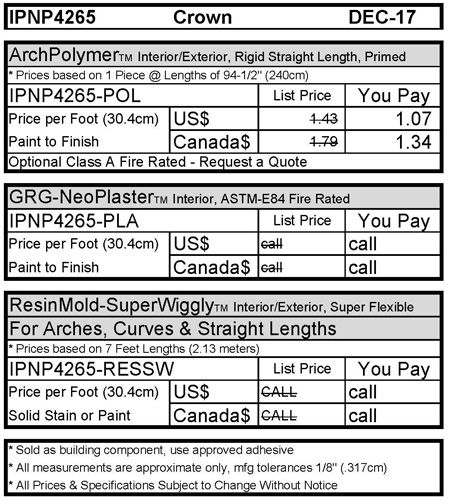 IPNP4265 Crown DEC-17

ArchPolymerTM Interior/Exterior, Rigid Straight Length, Primed
* Prices based on 1 Piece @ Lengths of 94-1/2" (240cm)

| IPNP4265-POL | | List Price | You Pay |
|---|---|---|---|
| Price per Foot (30.4cm) | US$ | ~~1.43~~ | 1.07 |
| Paint to Finish | Canada$ | ~~1.79~~ | 1.34 |

Optional Class A Fire Rated - Request a Quote

GRG-NeoPlasterTM Interior, ASTM-E84 Fire Rated

| IPNP4265-PLA | | List Price | You Pay |
|---|---|---|---|
| Price per Foot (30.4cm) | US$ | ~~call~~ | call |
| Paint to Finish | Canada$ | ~~call~~ | call |

ResinMold-SuperWigglyTM Interior/Exterior, Super Flexible
For Arches, Curves & Straight Lengths
* Prices based on 7 Feet Lengths (2.13 meters)

| IPNP4265-RESSW | | List Price | You Pay |
|---|---|---|---|
| Price per Foot (30.4cm) | US$ | ~~CALL~~ | call |
| Solid Stain or Paint | Canada$ | ~~CALL~~ | call |

* Sold as building component, use approved adhesive
* All measurements are approximate only, mfg tolerances 1/8" (.317cm)
* All Prices & Specifications Subject to Change Without Notice